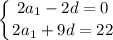 $\begin{cases} 2a_1 - 2d = 0 \\ 2a_1 + 9d = 22 \end{cases}$